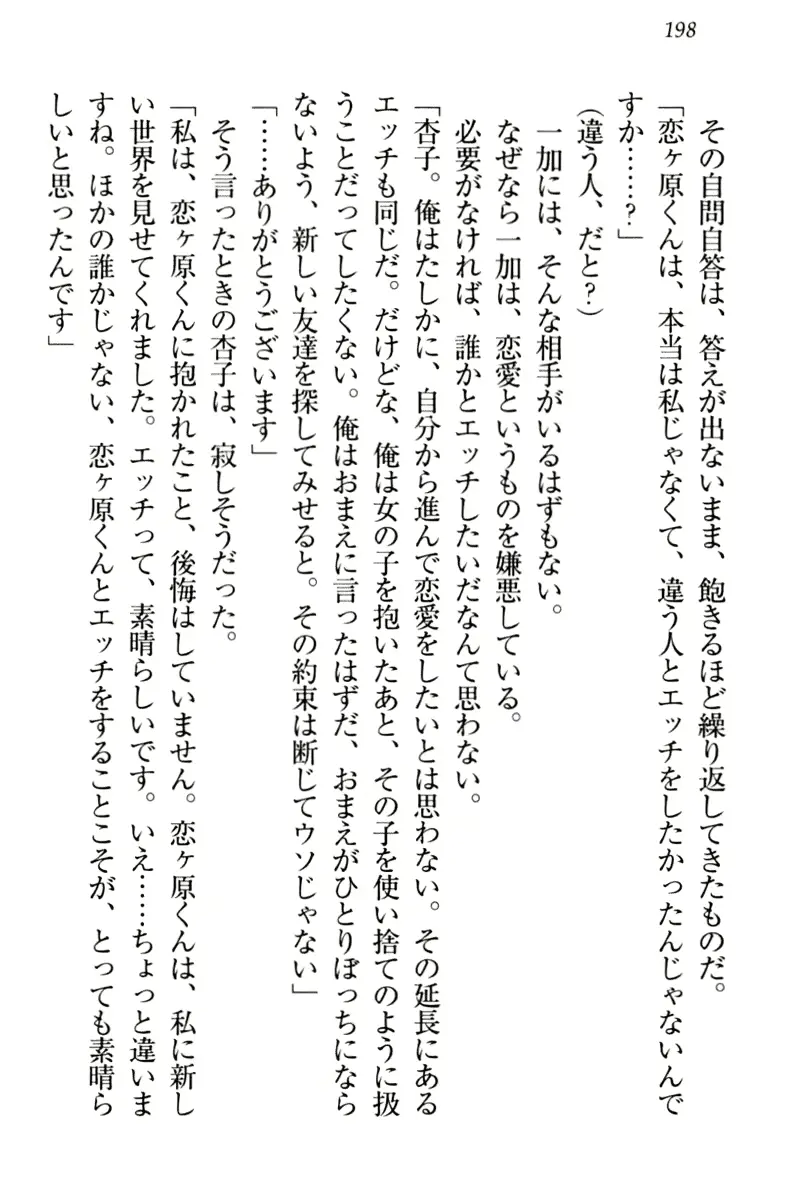 198

その自問自答は、答えが出ないまま、飽きるほど繰り返してきたものだ。

「恋ヶ原くんは、本当は私じゃなくて、違う人とエッチをしたかったんじゃないんですか……？」

（違う人、だと？）

一加には、そんな相手がいるはずもない。

なぜなら一加は、恋愛というものを嫌悪している。

必要がなければ、誰かとエッチしたいだなんて思わない。

「杏子。俺はたしかに、自分から進んで恋愛をしたいとは思わない。その延長にあるエッチも同じだ。だけどな、俺は女の子を抱いたあと、その子を使い捨てのように扱うことだってしたくない。俺はおまえに言ったはずだ、おまえがひとりぼっちにならないよう、新しい友達を探してみせると。その約束は断じてウソじゃない」

「……ありがとうございます」

そう言ったときの杏子は、寂しそうだった。

「私は、恋ヶ原くんに抱かれたこと、後悔はしていません。恋ヶ原くんは、私に新しい世界を見せてくれました。エッチって、素晴らしいです。いえ……ちょっと違いますね。ほかの誰かじゃない、恋ヶ原くんとエッチをすることこそが、とっても素晴らしいと思ったんです」